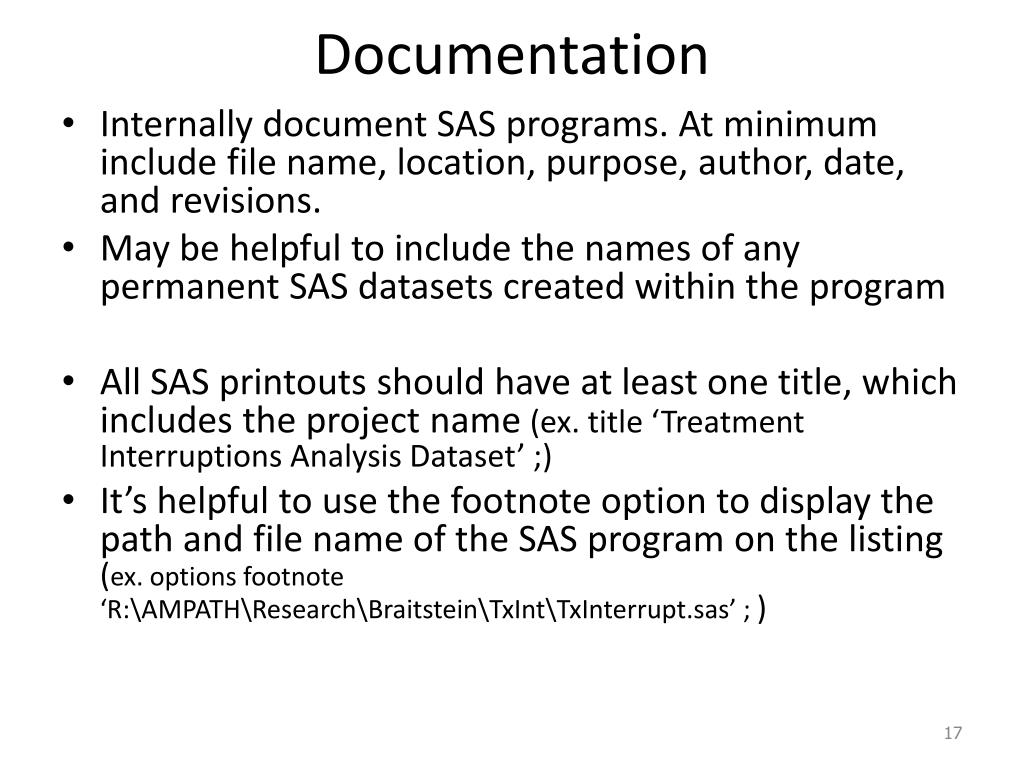 Documentation

• Internally document SAS programs. At minimum include file name, location, purpose, author, date, and revisions.
• May be helpful to include the names of any permanent SAS datasets created within the program

• All SAS printouts should have at least one title, which includes the project name (ex. title ‘Treatment Interruptions Analysis Dataset’ ;)
• It’s helpful to use the footnote option to display the path and file name of the SAS program on the listing (ex. options footnote ‘R:\AMPATH\Research\Braitstein\TxInt\TxInterrupt.sas’ ; )

17